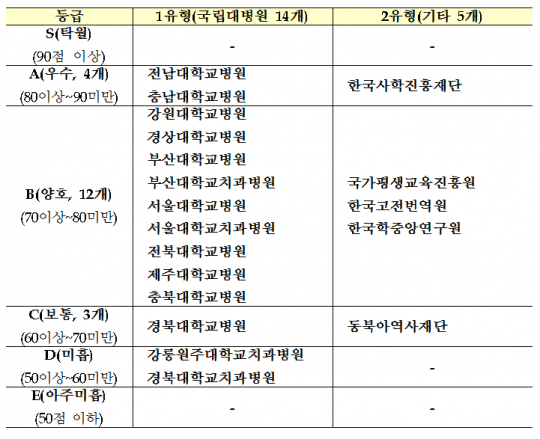 | 등급 | 1유형(국립대병원 14개) | 2유형(기타 5개) |
|---|---|---|
| S(탁월) (90점 이상) | - | - |
| A(우수, 4개) (80이상~90미만) | 전남대학교병원 충남대학교병원 | 한국사학진흥재단 |
| B(양호, 12개) (70이상~80미만) | 강원대학교병원 경상대학교병원 부산대학교병원 부산대학교치과병원 서울대학교병원 서울대학교치과병원 전북대학교병원 제주대학교병원 충북대학교병원 | 국가평생교육진흥원 한국고전번역원 한국학중앙연구원 |
| C(보통, 3개) (60이상~70미만) | 경북대학교병원 | 동북아역사재단 |
| D(미흡) (50이상~60미만) | 강릉원주대학교치과병원 경북대학교치과병원 | - |
| E(아주미흡) (50점 이하) | - | - |